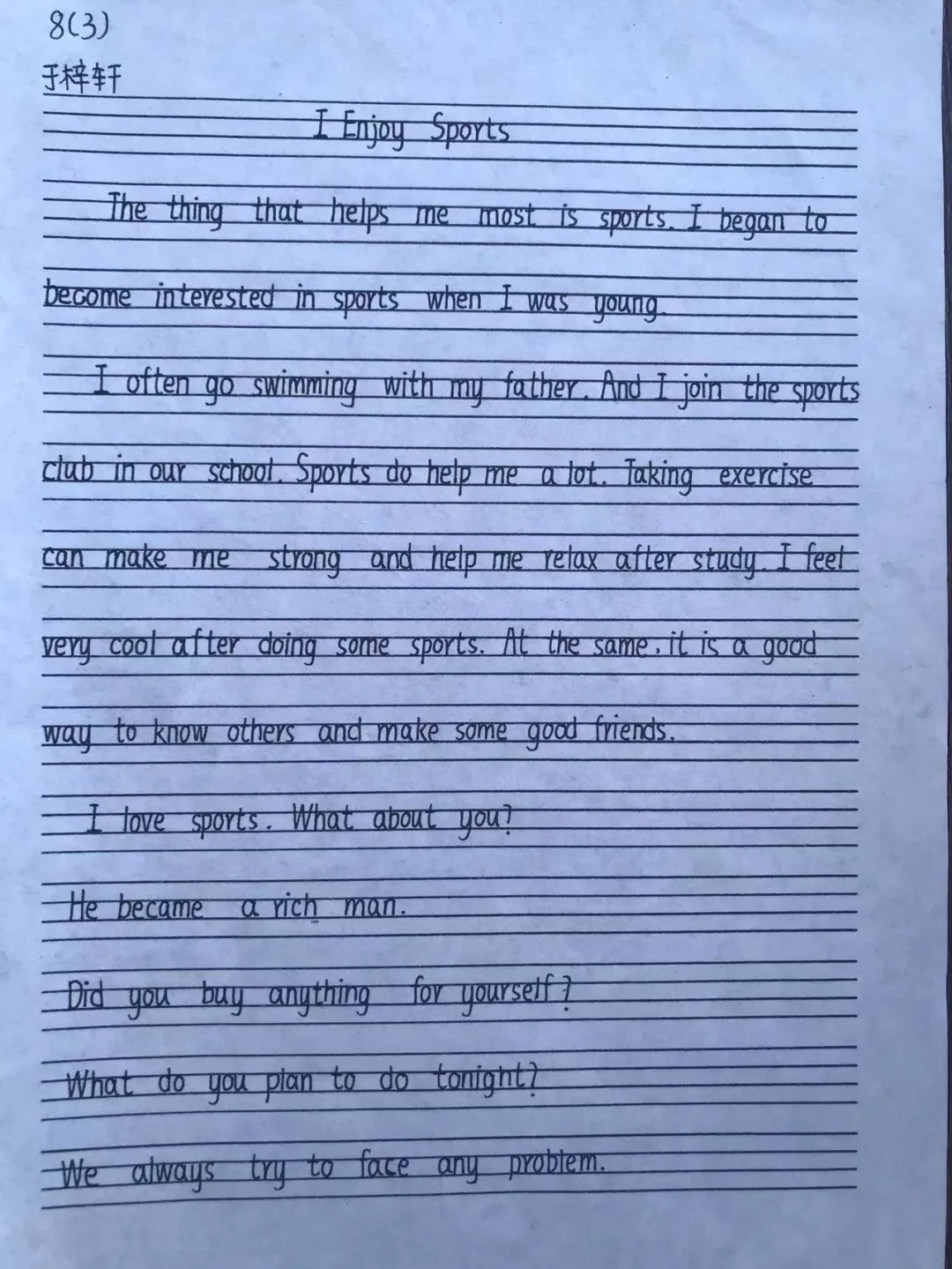 8(3)
于梓轩

I Enjoy Sports

The thing that helps me most is sports. I began to become interested in sports when I was young.

I often go swimming with my father. And I join the sports club in our school. Sports do help me a lot. Taking exercise can make me strong and help me relax after study. I feel very cool after doing some sports. At the same, it is a good way to know others and make some good friends.

I love sports. What about you?

He became a rich man.

Did you buy anything for yourself?

What do you plan to do tonight?

We always try to face any problem.